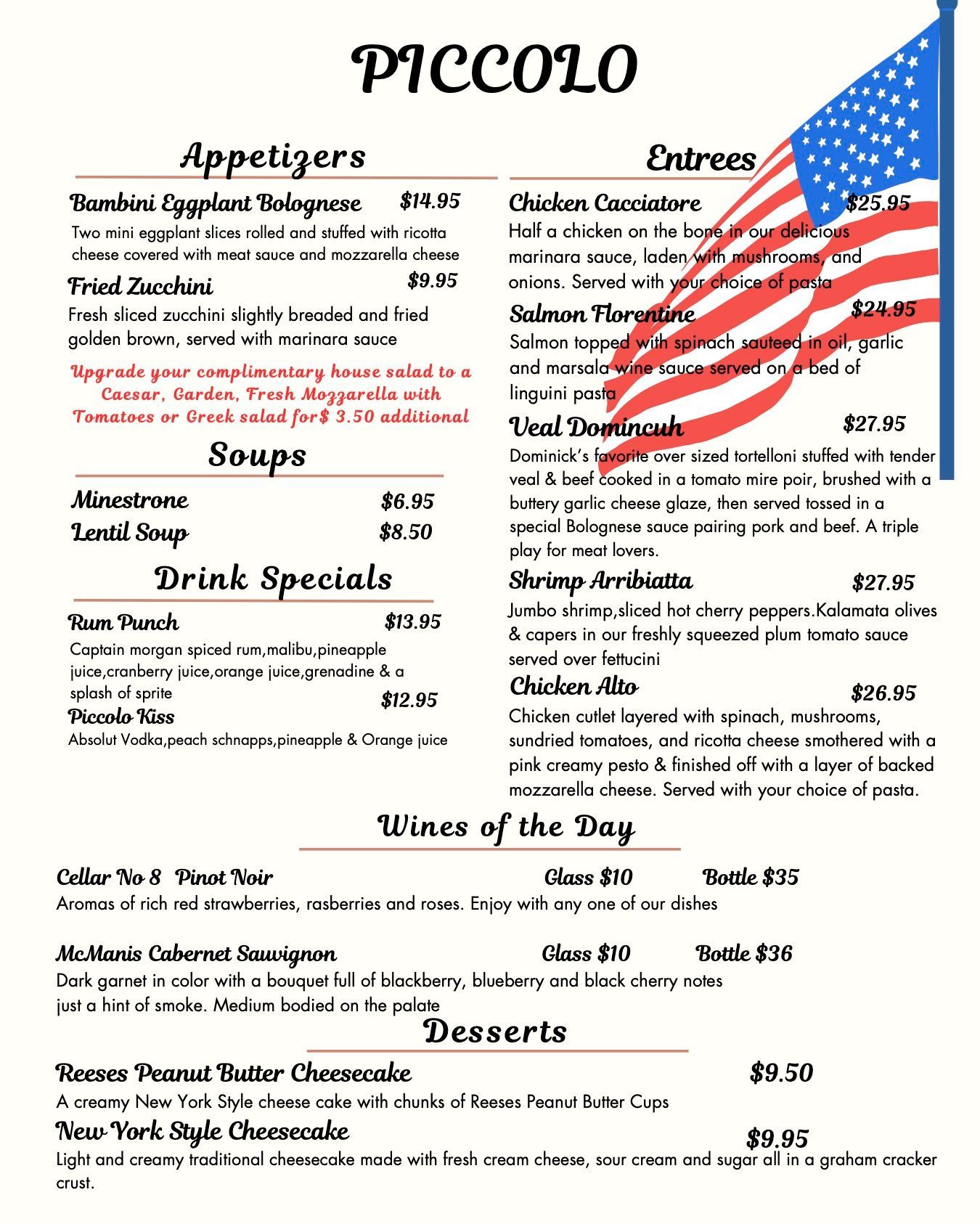 PICCOLO

Appetizers

Bambini Eggplant Bolognese $14.95
Two mini eggplant slices rolled and stuffed with ricotta cheese covered with meat sauce and mozzarella cheese

Fried Zucchini $9.95
Fresh sliced zucchini slightly breaded and fried golden brown, served with marinara sauce

Upgrade your complimentary house salad to a Caesar, Garden, Fresh Mozzarella with Tomatoes or Greek salad for$ 3.50 additional

Soups

Minestrone $6.95
Lentil Soup $8.50

Drink Specials

Rum Punch $13.95
Captain morgan spiced rum,malibu,pineapple juice,cranberry juice,orange juice,grenadine & a splash of sprite

Piccolo Kiss $12.95
Absolut Vodka,peach schnapps,pineapple & Orange juice

Entrees

Chicken Cacciatore $25.95
Half a chicken on the bone in our delicious marinara sauce, laden with mushrooms, and onions. Served with your choice of pasta

Salmon Florentine $24.95
Salmon topped with spinach sauteed in oil, garlic and marsala wine sauce served on a bed of linguini pasta

Veal Domincuh $27.95
Dominick's favorite over sized tortelloni stuffed with tender veal & beef cooked in a tomato mire poir, brushed with a buttery garlic cheese glaze, then served tossed in a special Bolognese sauce pairing pork and beef. A triple play for meat lovers.

Shrimp Arribiatta $27.95
Jumbo shrimp,sliced hot cherry peppers.Kalamata olives & capers in our freshly squeezed plum tomato sauce served over fettucini

Chicken Alto $26.95
Chicken cutlet layered with spinach, mushrooms, sundried tomatoes, and ricotta cheese smothered with a pink creamy pesto & finished off with a layer of backed mozzarella cheese. Served with your choice of pasta.

Wines of the Day

Cellar No 8 Pinot Noir Glass $10 Bottle $35
Aromas of rich red strawberries, rasberries and roses. Enjoy with any one of our dishes

McManis Cabernet Sauvignon Glass $10 Bottle $36
Dark garnet in color with a bouquet full of blackberry, blueberry and black cherry notes just a hint of smoke. Medium bodied on the palate

Desserts

Reeses Peanut Butter Cheesecake $9.50
A creamy New York Style cheese cake with chunks of Reeses Peanut Butter Cups

New York Style Cheesecake $9.95
Light and creamy traditional cheesecake made with fresh cream cheese, sour cream and sugar all in a graham cracker crust.